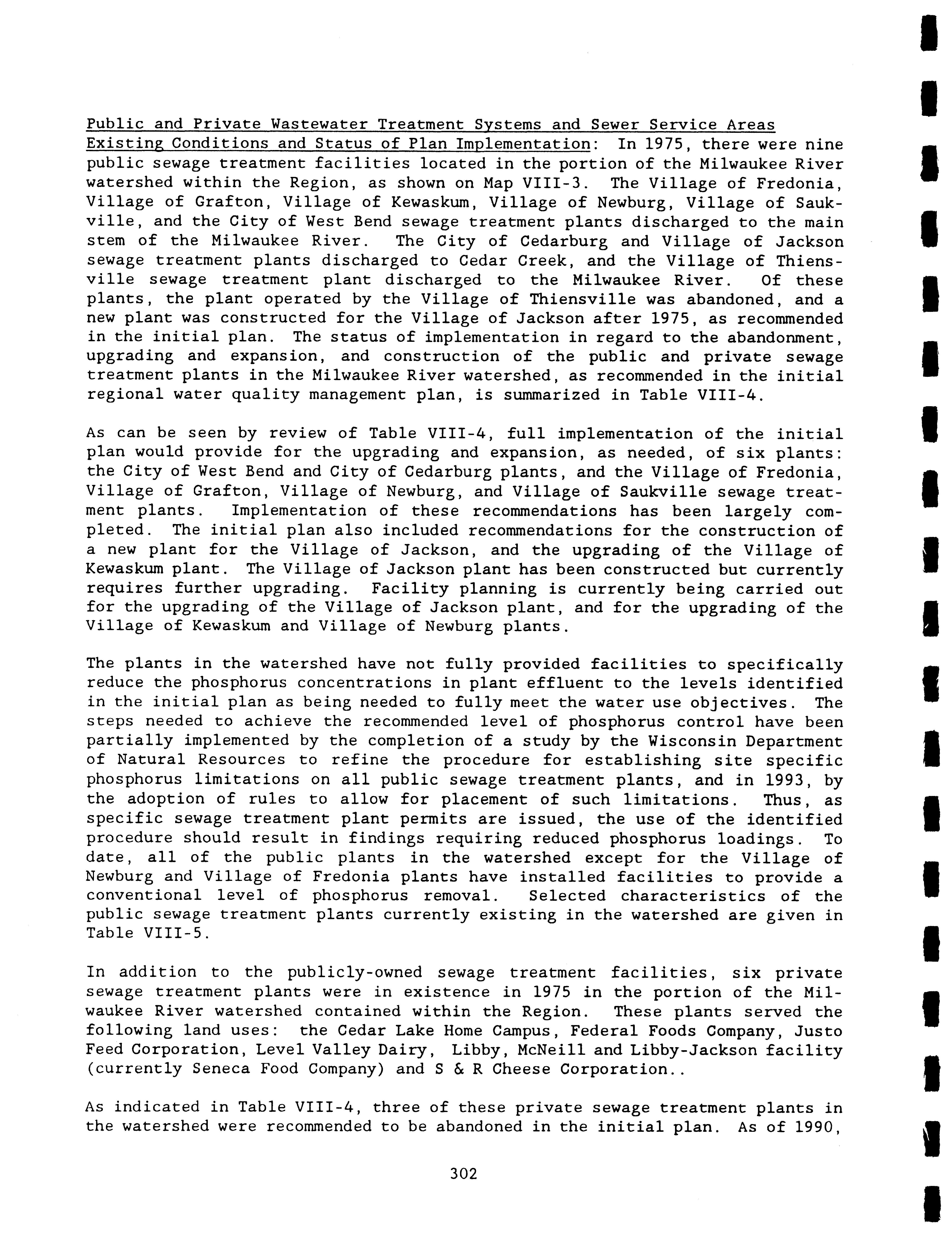 Public and Private Wastewater Treatment Systems and Sewer Service Areas

Existing Conditions and Status of Plan Implementation: In 1975, there were nine public sewage treatment facilities located in the portion of the Milwaukee River watershed within the Region, as shown on Map VIII-3. The Village of Fredonia, Village of Grafton, Village of Kewaskum, Village of Newburg, Village of Saukville, and the City of West Bend sewage treatment plants discharged to the main stem of the Milwaukee River. The City of Cedarburg and Village of Jackson sewage treatment plants discharged to Cedar Creek, and the Village of Thiensville sewage treatment plant discharged to the Milwaukee River. Of these plants, the plant operated by the Village of Thiensville was abandoned, and a new plant was constructed for the Village of Jackson after 1975, as recommended in the initial plan. The status of implementation in regard to the abandonment, upgrading and expansion, and construction of the public and private sewage treatment plants in the Milwaukee River watershed, as recommended in the initial regional water quality management plan, is summarized in Table VIII-4.

As can be seen by review of Table VIII-4, full implementation of the initial plan would provide for the upgrading and expansion, as needed, of six plants: the City of West Bend and City of Cedarburg plants, and the Village of Fredonia, Village of Grafton, Village of Newburg, and Village of Saukville sewage treatment plants. Implementation of these recommendations has been largely completed. The initial plan also included recommendations for the construction of a new plant for the Village of Jackson, and the upgrading of the Village of Kewaskum plant. The Village of Jackson plant has been constructed but currently requires further upgrading. Facility planning is currently being carried out for the upgrading of the Village of Jackson plant, and for the upgrading of the Village of Kewaskum and Village of Newburg plants.

The plants in the watershed have not fully provided facilities to specifically reduce the phosphorus concentrations in plant effluent to the levels identified in the initial plan as being needed to fully meet the water use objectives. The steps needed to achieve the recommended level of phosphorus control have been partially implemented by the completion of a study by the Wisconsin Department of Natural Resources to refine the procedure for establishing site specific phosphorus limitations on all public sewage treatment plants, and in 1993, by the adoption of rules to allow for placement of such limitations. Thus, as specific sewage treatment plant permits are issued, the use of the identified procedure should result in findings requiring reduced phosphorus loadings. To date, all of the public plants in the watershed except for the Village of Newburg and Village of Fredonia plants have installed facilities to provide a conventional level of phosphorus removal. Selected characteristics of the public sewage treatment plants currently existing in the watershed are given in Table VIII-5.

In addition to the publicly-owned sewage treatment facilities, six private sewage treatment plants were in existence in 1975 in the portion of the Milwaukee River watershed contained within the Region. These plants served the following land uses: the Cedar Lake Home Campus, Federal Foods Company, Justo Feed Corporation, Level Valley Dairy, Libby, McNeill and Libby-Jackson facility (currently Seneca Food Company) and S & R Cheese Corporation..

As indicated in Table VIII-4, three of these private sewage treatment plants in the watershed were recommended to be abandoned in the initial plan. As of 1990,

302